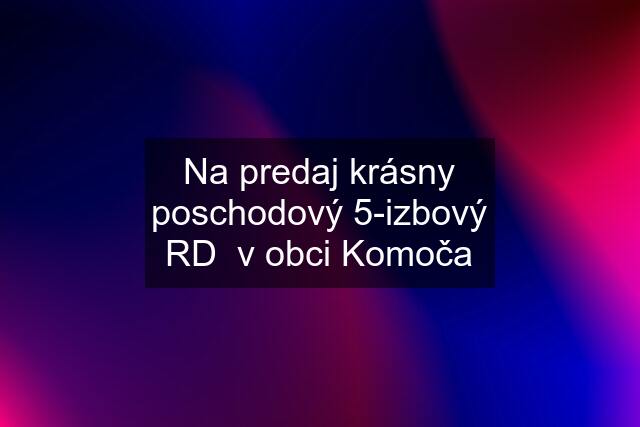 Na predaj krásny poschodový 5-izbový RD  v obci Komoča